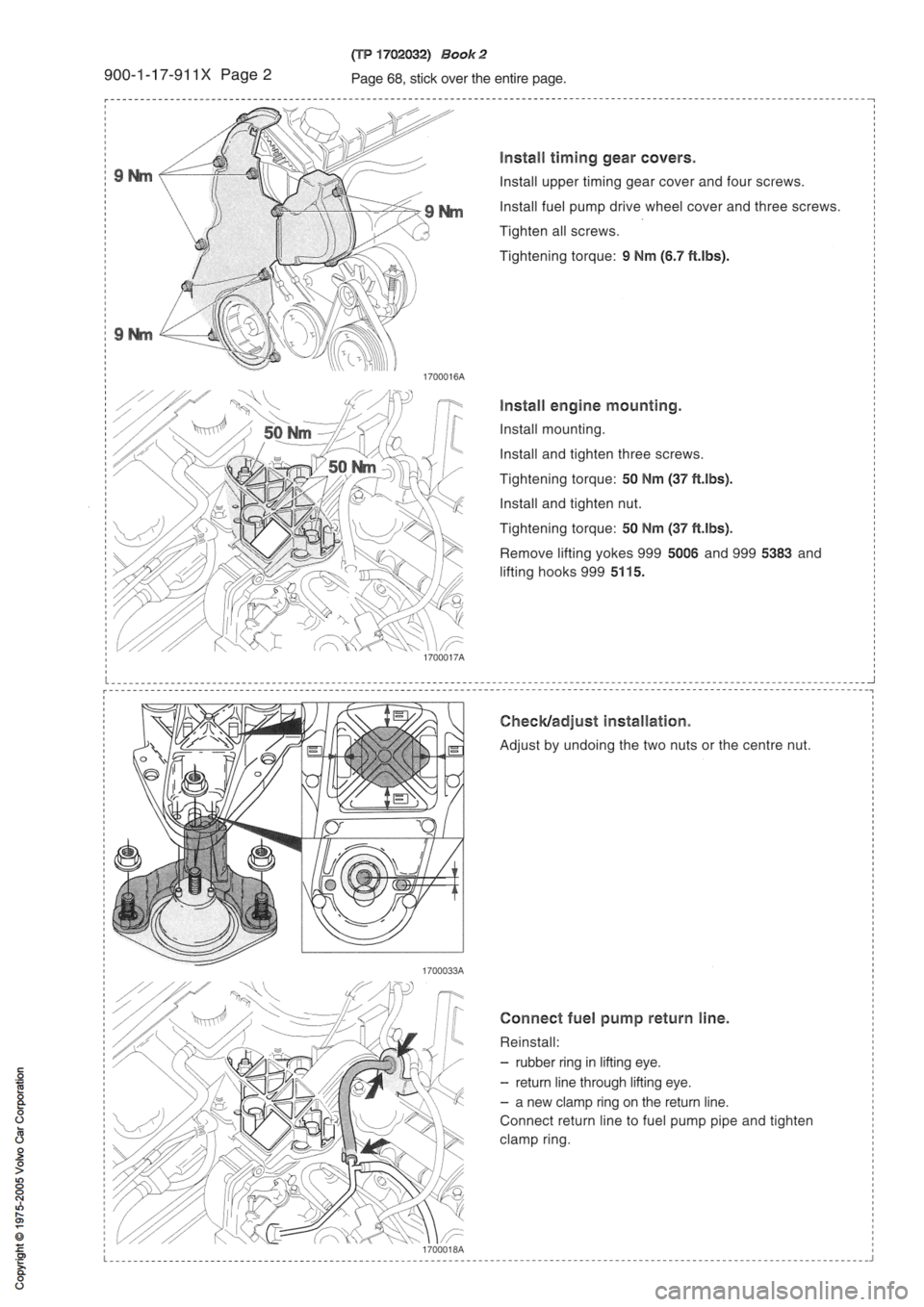 900-1-17-911X Page 2

(TP 1702032) Book 2

Page 68, stick over the entire page.

9 Nm

9 Nm

9 Nm

1700016A

Install timing gear covers.

Install upper timing gear cover and four screws.

Install fuel pump drive wheel cover and three screws.

Tighten all screws.

Tightening torque: 9 Nm (6.7 ft.lbs).

50 Nm

50 Nm

1700017A

Install engine mounting.

Install mounting.

Install and tighten three screws.

Tightening torque: 50 Nm (37 ft.lbs).

Install and tighten nut.

Tightening torque: 50 Nm (37 ft.lbs).

Remove lifting yokes 999 5006 and 999 5383 and lifting hooks 999 5115.

1700033A

Check/adjust installation.

Adjust by undoing the two nuts or the centre nut.

1700018A

Connect fuel pump return line.

Reinstall:

– rubber ring in lifting eye.

– return line through lifting eye.

– a new clamp ring on the return line.

Connect return line to fuel pump pipe and tighten clamp ring.

Copyright © 1975-2005 Volvo Car Corporation

carmanualsonline.info